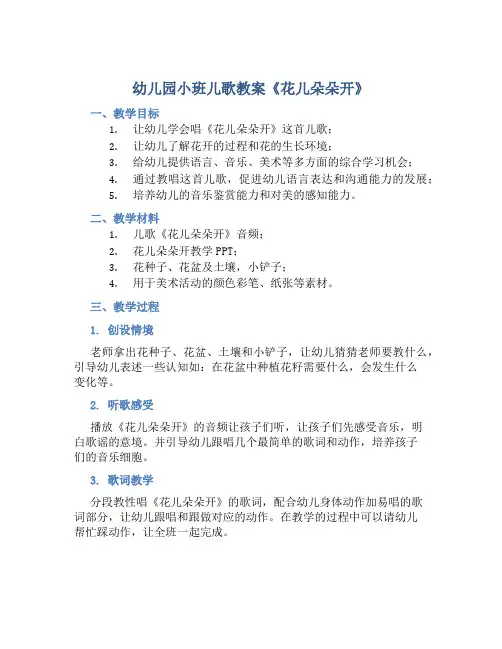 幼儿园小班儿歌教案《花儿朵朵开》

一、教学目标

1. 让幼儿学会唱《花儿朵朵开》这首儿歌；
2. 让幼儿了解花开的过程和花的生长环境；
3. 给幼儿提供语言、音乐、美术等多方面的综合学习机会；
4. 通过教唱这首儿歌，促进幼儿语言表达和沟通能力的发展；
5. 培养幼儿的音乐鉴赏能力和对美的感知能力。

二、教学材料

1. 儿歌《花儿朵朵开》音频；
2. 花儿朵朵开教学 PPT；
3. 花种子、花盆及土壤，小铲子；
4. 用于美术活动的颜色彩笔、纸张等素材。

三、教学过程

1. 创设情境

老师拿出花种子、花盆、土壤和小铲子，让幼儿猜猜老师要教什么，引导幼儿表述一些认知如：在花盆中种植花籽需要什么，会发生什么变化等。

2. 听歌感受

播放《花儿朵朵开》的音频让孩子们听，让孩子们先感受音乐，明白歌谣的意境。并引导幼儿跟唱几个最简单的歌词和动作，培养孩子们的音乐细胞。

3. 歌词教学

分段教性唱《花儿朵朵开》的歌词，配合幼儿身体动作加易唱的歌词部分，让幼儿跟唱和跟做对应的动作。在教学的过程中可以请幼儿帮忙踩动作，让全班一起完成。